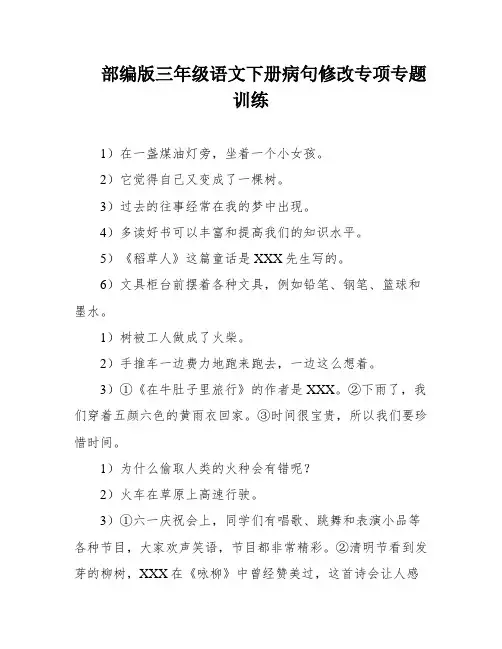 部编版三年级语文下册病句修改专项专题训练

1）在一盏煤油灯旁，坐着一个小女孩。

2）它觉得自己又变成了一棵树。

3）过去的往事经常在我的梦中出现。

4）多读好书可以丰富和提高我们的知识水平。

5）《稻草人》这篇童话是XXX先生写的。

6）文具柜台前摆着各种文具，例如铅笔、钢笔、篮球和墨水。

1）树被工人做成了火柴。

2）手推车一边费力地跑来跑去，一边这么想着。

3）①《在牛肚子里旅行》的作者是XXX。②下雨了，我们穿着五颜六色的黄雨衣回家。③时间很宝贵，所以我们要珍惜时间。

1）为什么偷取人类的火种会有错呢？

2）火车在草原上高速行驶。

3）①六一庆祝会上，同学们有唱歌、跳舞和表演小品等各种节目，大家欢声笑语，节目都非常精彩。②清明节看到发芽的柳树，XXX在《咏柳》中曾经赞美过，这首诗会让人感